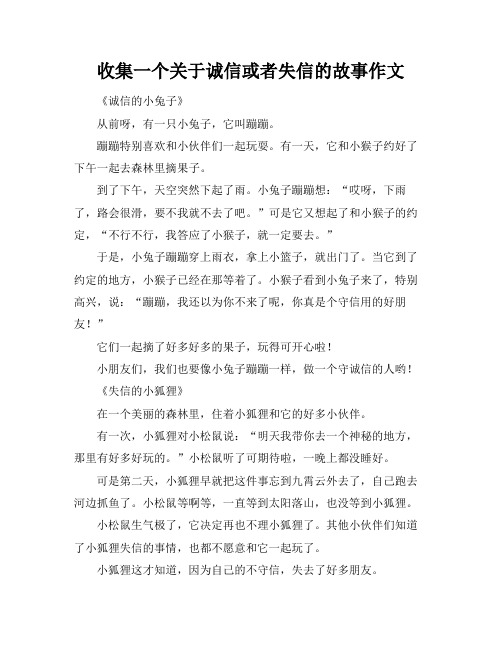 收集一个关于诚信或者失信的故事作文

《诚信的小兔子》

从前呀，有一只小兔子，它叫蹦蹦。

蹦蹦特别喜欢和小伙伴们一起玩耍。有一天，它和小猴子约好了下午一起去森林里摘果子。

到了下午，天空突然下起了雨。小兔子蹦蹦想：“哎呀，下雨了，路会很滑，要不我就不去了吧。”可是它又想起了和小猴子的约定，“不行不行，我答应了小猴子，就一定要去。”

于是，小兔子蹦蹦穿上雨衣，拿上小篮子，就出门了。当它到了约定的地方，小猴子已经在那等着了。小猴子看到小兔子来了，特别高兴，说：“蹦蹦，我还以为你不来了呢，你真是个守信用的好朋友！”

它们一起摘了好多好多的果子，玩得可开心啦！

小朋友们，我们也要像小兔子蹦蹦一样，做一个守诚信的人哟！

《失信的小狐狸》

在一个美丽的森林里，住着小狐狸和它的好多小伙伴。

有一次，小狐狸对小松鼠说：“明天我带你去一个神秘的地方，那里有好多好玩的。”小松鼠听了可期待啦，一晚上都没睡好。

可是第二天，小狐狸早就把这件事忘到九霄云外去了，自己跑去河边抓鱼了。小松鼠等啊等，一直等到太阳落山，也没等到小狐狸。

小松鼠生气极了，它决定再也不理小狐狸了。其他小伙伴们知道了小狐狸失信的事情，也都不愿意和它一起玩了。

小狐狸这才知道，因为自己的不守信，失去了好多朋友。